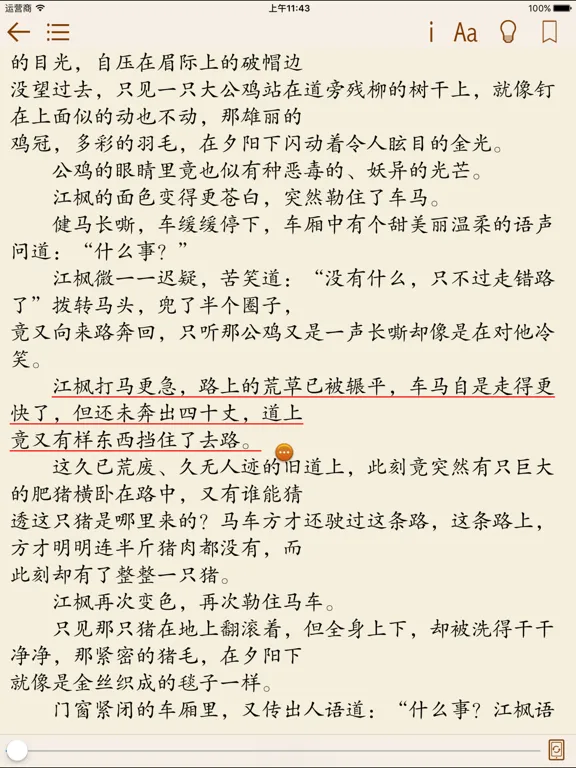 运营商 上午11:43 100%

i Aa

的目光，自压在眉际上的破帽边

没望过去，只见一只大公鸡站在道旁残柳的树干上，就像钉在上面似的动也不动，那雄丽的

鸡冠，多彩的羽毛，在夕阳下闪动着令人眩目的金光。

公鸡的眼睛里竟也似有种恶毒的、妖异的光芒。

江枫的面色变得更苍白，突然勒住了车马。

健马长嘶，车缓缓停下，车厢中有个甜美丽温柔的语声问道：“什么事？”

江枫微一一迟疑，苦笑道：“没有什么，只不过走错路了”拨转马头，兜了半个圈子，

竟又向来路奔回，只听那公鸡又是一声长嘶却像是在对他冷笑。

江枫打马更急，路上的荒草已被辗平，车马自是走得更快了，但还未奔出四十丈，道上

竟又有样东西挡住了去路。

这久已荒废、久无人迹的旧道上，此刻竟突然有只巨大的肥猪横卧在路中，又有谁能猜

透这只猪是哪里来的？马车方才还驶过这条路，这条路上，方才明明连半斤猪肉都没有，而

此刻却有了整整一只猪。

江枫再次变色，再次勒住马车。

只见那只猪在地上翻滚着，但全身上下，却被洗得干干净净，那紧密的猪毛，在夕阳下

就像是金丝织成的毯子一样。

门窗紧闭的车厢里，又传出人语道：“什么事？江枫语